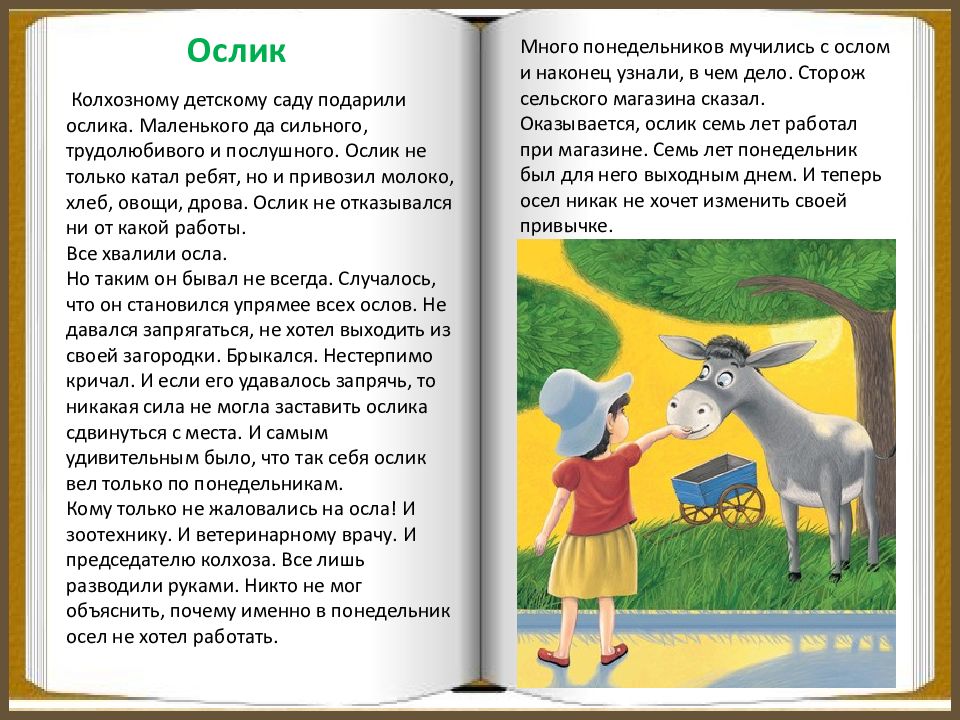 Ослик

Колхозному детскому саду подарили ослика. Маленького да сильного, трудолюбивого и послушного. Ослик не только катал ребят, но и привозил молоко, хлеб, овощи, дрова. Ослик не отказывался ни от какой работы.
Все хвалили осла.
Но таким он бывал не всегда. Случалось, что он становился упрямее всех ослов. Не давался запрягаться, не хотел выходить из своей загородки. Брыкался. Нестерпимо кричал. И если его удавалось запрячь, то никакая сила не могла заставить ослика сдвинуться с места. И самым удивительным было, что так себя ослик вел только по понедельникам.
Кому только не жаловались на осла! И зоотехнику. И ветеринарному врачу. И председателю колхоза. Все лишь разводили руками. Никто не мог объяснить, почему именно в понедельник осел не хотел работать.

Много понедельников мучились с ослом и наконец узнали, в чем дело. Сторож сельского магазина сказал.
Оказывается, ослик семь лет работал при магазине. Семь лет понедельник был для него выходным днем. И теперь осел никак не хочет изменить своей привычке.